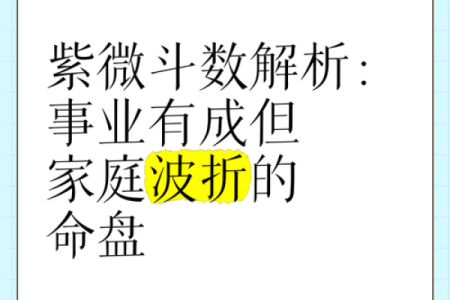 紫微斗数解析：事业有成但家庭波折的命盘